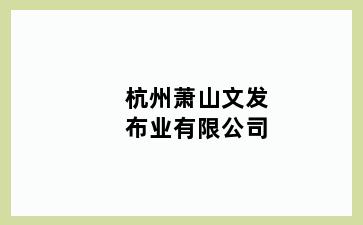 杭州萧山文发布业有限公司